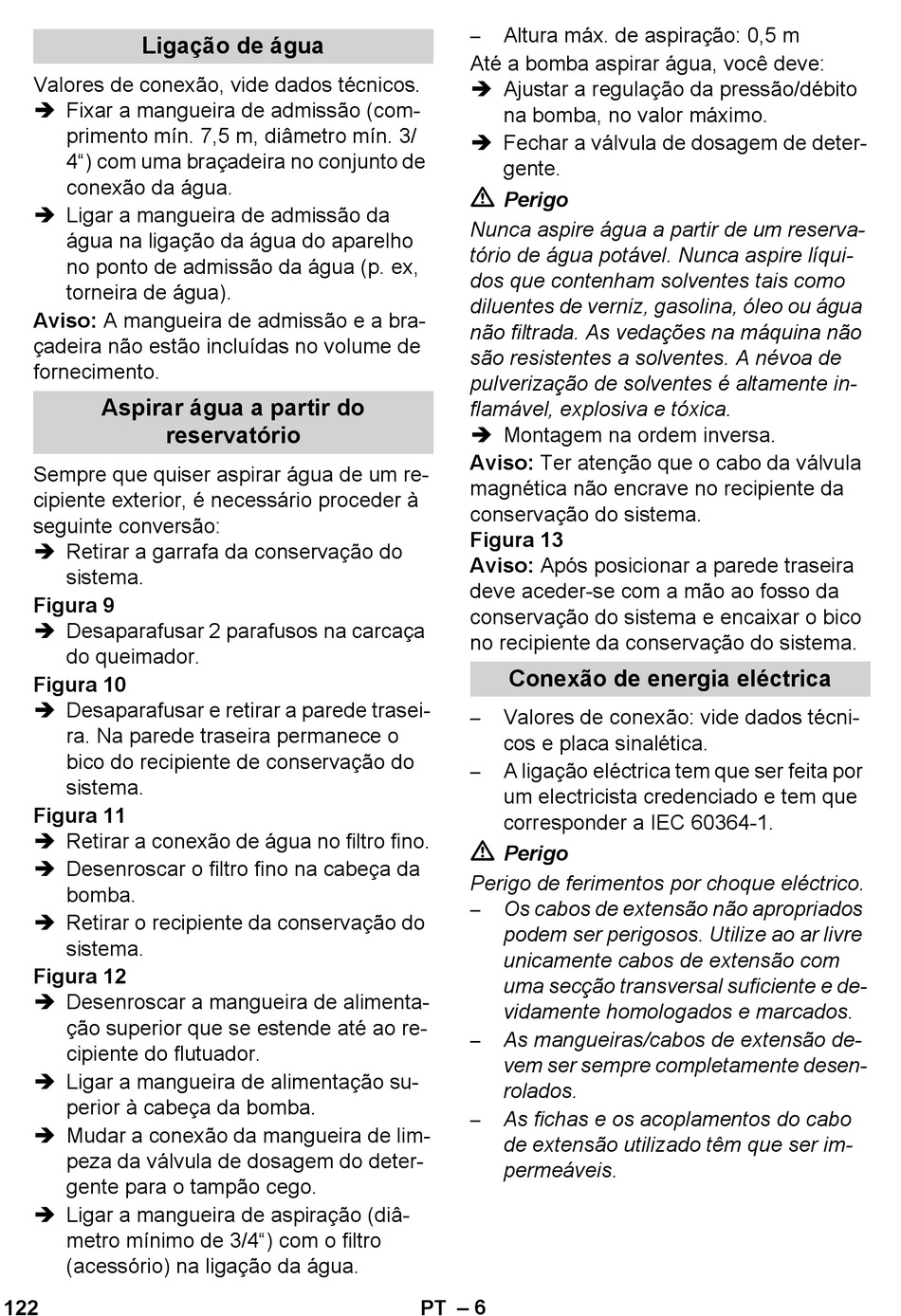 Ligação de água

Valores de conexão, vide dados técnicos.
➔ Fixar a mangueira de admissão (comprimento mín. 7,5 m, diâmetro mín. 3/4“) com uma braçadeira no conjunto de conexão da água.
➔ Ligar a mangueira de admissão da água na ligação da água do aparelho no ponto de admissão da água (p. ex, torneira de água).

Aviso: A mangueira de admissão e a braçadeira não estão incluídas no volume de fornecimento.

Aspirar água a partir do reservatório

Sempre que quiser aspirar água de um recipiente exterior, é necessário proceder à seguinte conversão:
➔ Retirar a garrafa da conservação do sistema.

Figura 9
➔ Desaparafusar 2 parafusos na carcaça do queimador.

Figura 10
➔ Desaparafusar e retirar a parede traseira. Na parede traseira permanece o bico do recipiente de conservação do sistema.

Figura 11
➔ Retirar a conexão de água no filtro fino.
➔ Desenroscar o filtro fino na cabeça da bomba.
➔ Retirar o recipiente da conservação do sistema.

Figura 12
➔ Desenroscar a mangueira de alimentação superior que se estende até ao recipiente do flutuador.
➔ Ligar a mangueira de alimentação superior à cabeça da bomba.
➔ Mudar a conexão da mangueira de limpeza da válvula de dosagem do detergente para o tampão cego.
➔ Ligar a mangueira de aspiração (diâmetro mínimo de 3/4“) com o filtro (acessório) na ligação da água.

– Altura máx. de aspiração: 0,5 m

Até a bomba aspirar água, você deve:
➔ Ajustar a regulação da pressão/débito na bomba, no valor máximo.
➔ Fechar a válvula de dosagem de detergente.

⚠ Perigo

Nunca aspire água a partir de um reservatório de água potável. Nunca aspire líquidos que contenham solventes tais como diluentes de verniz, gasolina, óleo ou água não filtrada. As vedações na máquina não são resistentes a solventes. A névoa de pulverização de solventes é altamente inflamável, explosiva e tóxica.
➔ Montagem na ordem inversa.

Aviso: Ter atenção que o cabo da válvula magnética não encrave no recipiente da conservação do sistema.

Figura 13

Aviso: Após posicionar a parede traseira deve aceder-se com a mão ao fosso da conservação do sistema e encaixar o bico no recipiente da conservação do sistema.

Conexão de energia eléctrica

– Valores de conexão: vide dados técnicos e placa sinalética.
– A ligação eléctrica tem que ser feita por um electricista credenciado e tem que corresponder a IEC 60364-1.

⚠ Perigo

Perigo de ferimentos por choque eléctrico.
– Os cabos de extensão não apropriados podem ser perigosos. Utilize ao ar livre unicamente cabos de extensão com uma secção transversal suficiente e devidamente homologados e marcados.
– As mangueiras/cabos de extensão devem ser sempre completamente desenrolados.
– As fichas e os acoplamentos do cabo de extensão utilizado têm que ser impermeáveis.

122 PT – 6